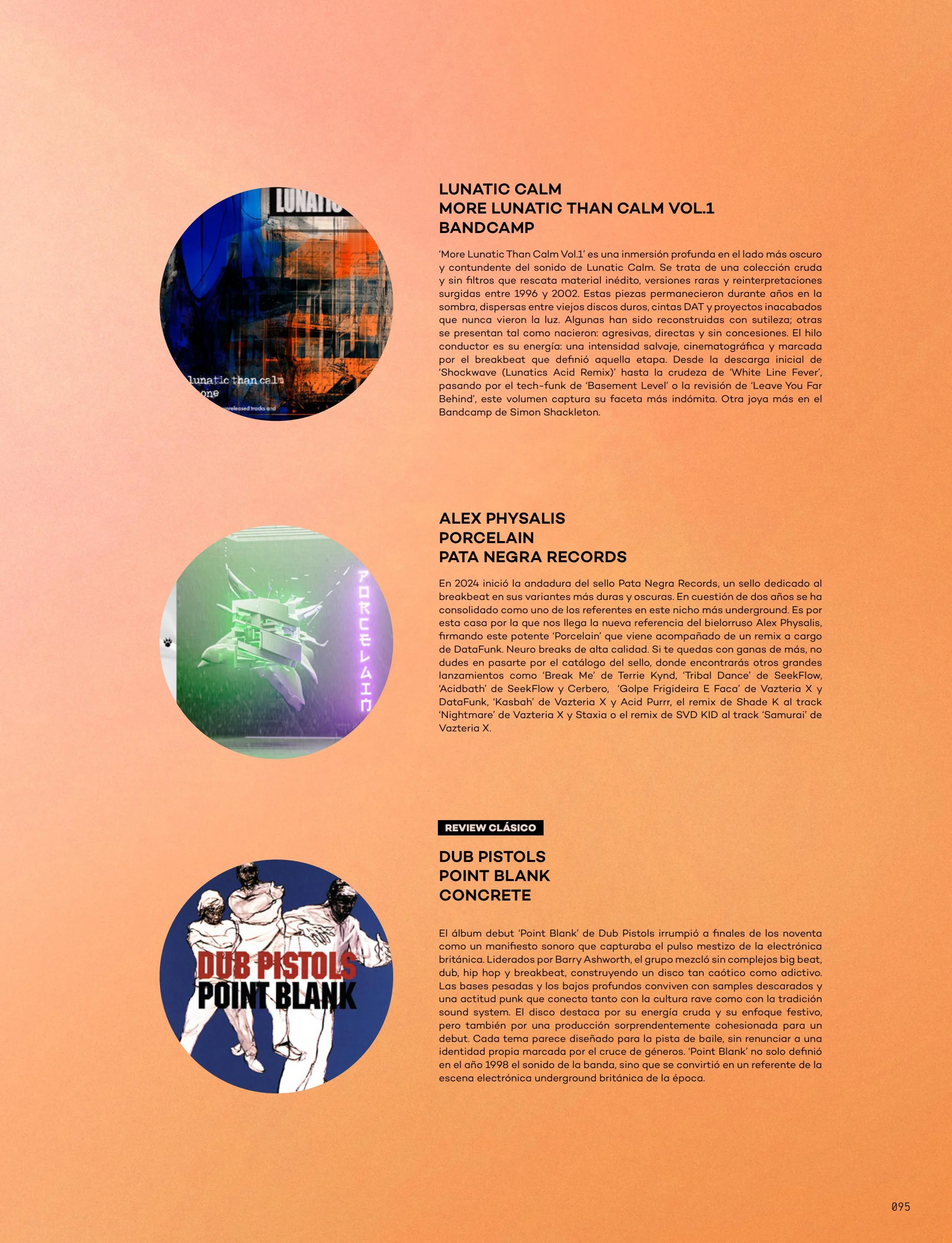 LUNATIC CALM
MORE LUNATIC THAN CALM VOL.1
BANDCAMP

'More Lunatic Than Calm Vol.1' es una inmersión profunda en el lado más oscuro y contundente del sonido de Lunatic Calm. Se trata de una colección cruda y sin filtros que rescata material inédito, versiones raras y reinterpretaciones surgidas entre 1996 y 2002. Estas piezas permanecieron durante años en la sombra, dispersas entre viejos discos duros, cintas DAT y proyectos inacabados que nunca vieron la luz. Algunas han sido reconstruidas con sutileza; otras se presentan tal como nacieron: agresivas, directas y sin concesiones. El hilo conductor es su energía: una intensidad salvaje, cinematográfica y marcada por el breakbeat que definió aquella etapa. Desde la descarga inicial de 'Shockwave (Lunatics Acid Remix)' hasta la crudeza de 'White Line Fever', pasando por el tech-funk de 'Basement Level' o la revisión de 'Leave You Far Behind', este volumen captura su faceta más indómita. Otra joya más en el Bandcamp de Simon Shackleton.

ALEX PHYSALIS
PORCELAIN
PATA NEGRA RECORDS

En 2024 inició la andadura del sello Pata Negra Records, un sello dedicado al breakbeat en sus variantes más duras y oscuras. En cuestión de dos años se ha consolidado como uno de los referentes en este nicho más underground. Es por esta casa por la que nos llega la nueva referencia del bielorruso Alex Physalis, firmando este potente 'Porcelain' que viene acompañado de un remix a cargo de DataFunk. Neuro breaks de alta calidad. Si te quedas con ganas de más, no dudes en pasarte por el catálogo del sello, donde encontrarás otros grandes lanzamientos como 'Break Me' de Terrie Kynd, 'Tribal Dance' de SeekFlow, 'Acidbath' de SeekFlow y Cerbero, 'Golpe Frigideira E Faca' de Vazteria X y DataFunk, 'Kasbah' de Vazteria X y Acid Purrr, el remix de Shade K al track 'Nightmare' de Vazteria X y Staxia o el remix de SVD KID al track 'Samurai' de Vazteria X.

REVIEW CLÁSICO

DUB PISTOLS
POINT BLANK
CONCRETE

El álbum debut 'Point Blank' de Dub Pistols irrumpió a finales de los noventa como un manifiesto sonoro que capturaba el pulso mestizo de la electrónica británica. Liderados por Barry Ashworth, el grupo mezcló sin complejos big beat, dub, hip hop y breakbeat, construyendo un disco tan caótico como adictivo. Las bases pesadas y los bajos profundos conviven con samples descarados y una actitud punk que conecta tanto con la cultura rave como con la tradición sound system. El disco destaca por su energía cruda y su enfoque festivo, pero también por una producción sorprendentemente cohesionada para un debut. Cada tema parece diseñado para la pista de baile, sin renunciar a una identidad propia marcada por el cruce de géneros. 'Point Blank' no solo definió en el año 1998 el sonido de la banda, sino que se convirtió en un referente de la escena electrónica underground británica de la época.

095